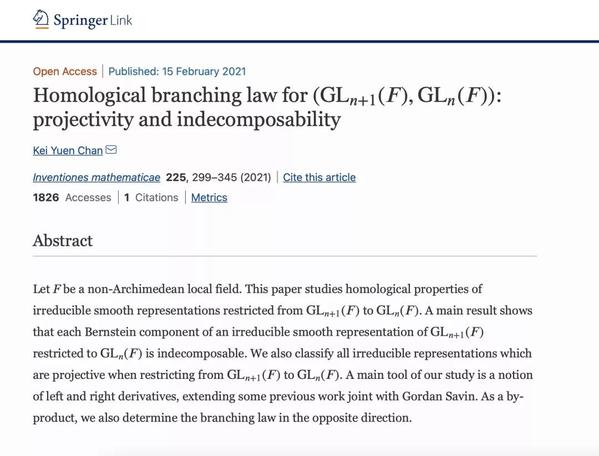 Springer Link

Open Access | Published: 15 February 2021

Homological branching law for $(\mathrm{GL}_{n+1}(F), \mathrm{GL}_n(F))$: projectivity and indecomposability

Kei Yuen Chan

Inventiones mathematicae 225, 299–345 (2021) | Cite this article

1826 Accesses | 1 Citations | Metrics

Abstract

Let $F$ be a non-Archimedean local field. This paper studies homological properties of irreducible smooth representations restricted from $\mathrm{GL}_{n+1}(F)$ to $\mathrm{GL}_n(F)$. A main result shows that each Bernstein component of an irreducible smooth representation of $\mathrm{GL}_{n+1}(F)$ restricted to $\mathrm{GL}_n(F)$ is indecomposable. We also classify all irreducible representations which are projective when restricting from $\mathrm{GL}_{n+1}(F)$ to $\mathrm{GL}_n(F)$. A main tool of our study is a notion of left and right derivatives, extending some previous work joint with Gordan Savin. As a by-product, we also determine the branching law in the opposite direction.